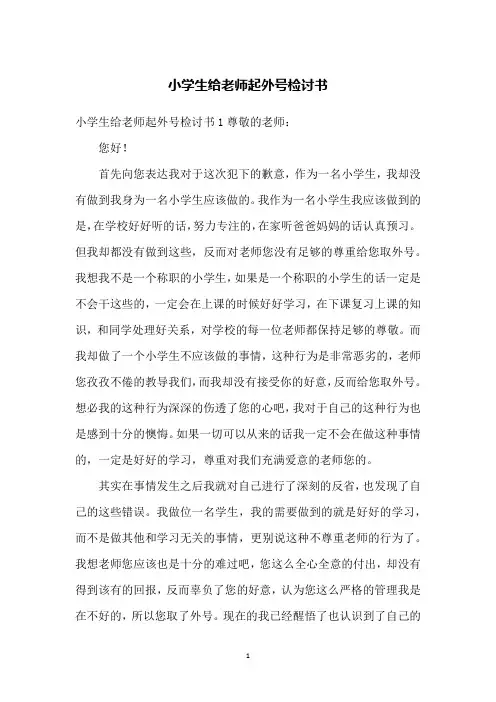 小学生给老师起外号检讨书

小学生给老师起外号检讨书1 尊敬的老师：

您好！

首先向您表达我对于这次犯下的歉意，作为一名小学生，我却没有做到我身为一名小学生应该做的。我作为一名小学生我应该做到的是，在学校好好听的话，努力专注的，在家听爸爸妈妈的话认真预习。但我却都没有做到这些，反而对老师您没有足够的尊重给您取外号。我想我不是一个称职的小学生，如果是一个称职的小学生的话一定是不会干这些的，一定会在上课的时候好好学习，在下课复习上课的知识，和同学处理好关系，对学校的每一位老师都保持足够的尊敬。而我却做了一个小学生不应该做的事情，这种行为是非常恶劣的，老师您孜孜不倦的教导我们，而我却没有接受你的好意，反而给您取外号。想必我的这种行为深深的伤透了您的心吧，我对于自己的这种行为也是感到十分的懊悔。如果一切可以从来的话我一定不会在做这种事情的，一定是好好的学习，尊重对我们充满爱意的老师您的。

其实在事情发生之后我就对自己进行了深刻的反省，也发现了自己的这些错误。我做位一名学生，我的需要做到的就是好好的学习，而不是做其他和学习无关的事情，更别说这种不尊重老师的行为了。我想老师您应该也是十分的难过吧，您这么全心全意的付出，却没有得到该有的回报，反而辜负了您的好意，认为您这么严格的管理我是在不好的，所以您取了外号。现在的我已经醒悟了也认识到了自己的

1